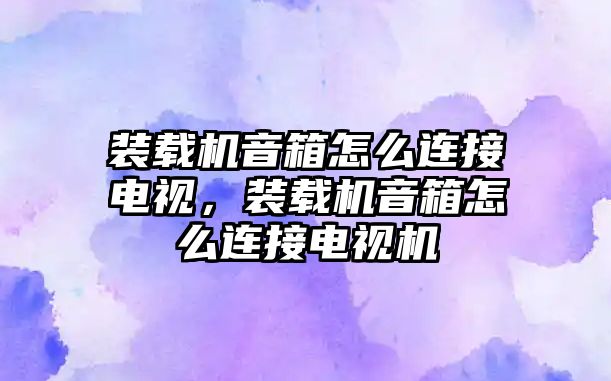 装载机音箱怎么连接电视，装载机音箱怎么连接电视机